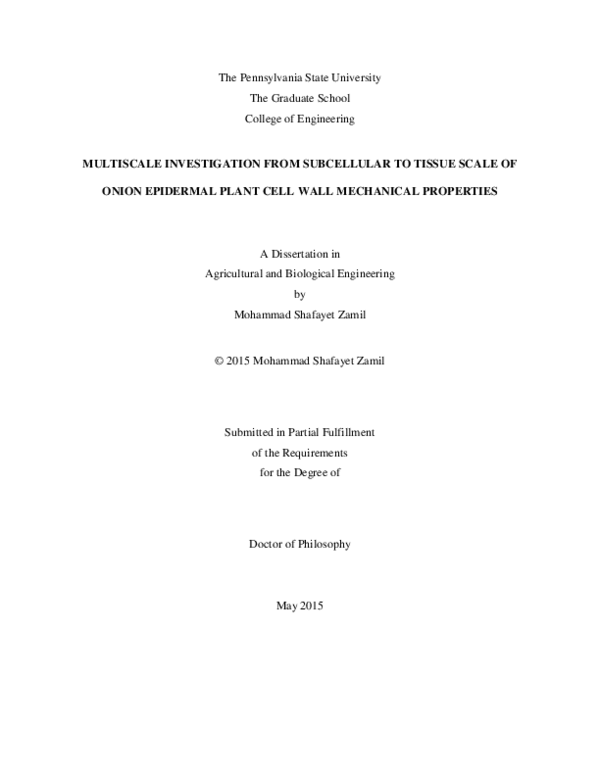 The Pennsylvania State University
The Graduate School
College of Engineering

MULTISCALE INVESTIGATION FROM SUBCELLULAR TO TISSUE SCALE OF ONION EPIDERMAL PLANT CELL WALL MECHANICAL PROPERTIES

A Dissertation in
Agricultural and Biological Engineering
by
Mohammad Shafayet Zamil

© 2015 Mohammad Shafayet Zamil

Submitted in Partial Fulfillment
of the Requirements
for the Degree of

Doctor of Philosophy

May 2015